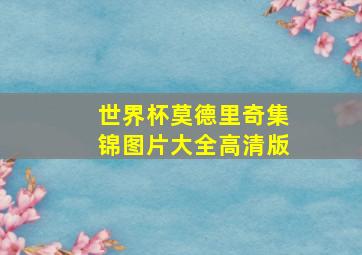 世界杯莫德里奇集锦图片大全高清版